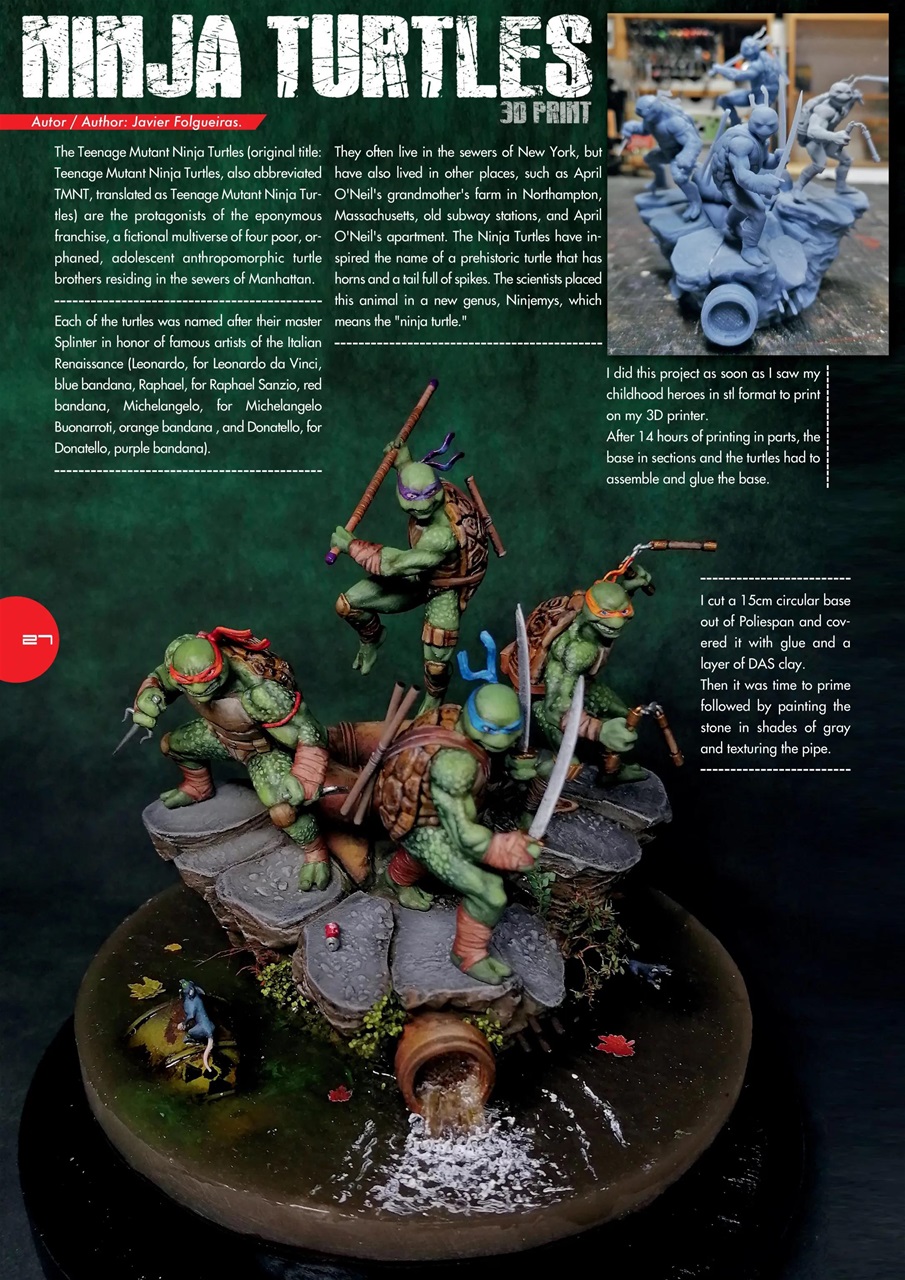 NINJA TURTLES
3D PRINT

Autor / Author: Javier Folgueiras.

The Teenage Mutant Ninja Turtles (original title: Teenage Mutant Ninja Turtles, also abbreviated TMNT, translated as Teenage Mutant Ninja Turtles) are the protagonists of the eponymous franchise, a fictional multiverse of four poor, orphaned, adolescent anthropomorphic turtle brothers residing in the sewers of Manhattan.

Each of the turtles was named after their master Splinter in honor of famous artists of the Italian Renaissance (Leonardo, for Leonardo da Vinci, blue bandana, Raphael, for Raphael Sanzio, red bandana, Michelangelo, for Michelangelo Buonarroti, orange bandana , and Donatello, for Donatello, purple bandana).

They often live in the sewers of New York, but have also lived in other places, such as April O'Neil's grandmother's farm in Northampton, Massachusetts, old subway stations, and April O'Neil's apartment. The Ninja Turtles have inspired the name of a prehistoric turtle that has horns and a tail full of spikes. The scientists placed this animal in a new genus, Ninjemys, which means the "ninja turtle."

I did this project as soon as I saw my childhood heroes in stl format to print on my 3D printer.
After 14 hours of printing in parts, the base in sections and the turtles had to assemble and glue the base.

27

I cut a 15cm circular base out of Poliespan and covered it with glue and a layer of DAS clay.
Then it was time to prime followed by painting the stone in shades of gray and texturing the pipe.